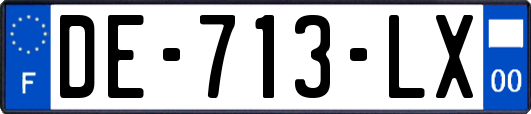 F
DE-713-LX
00